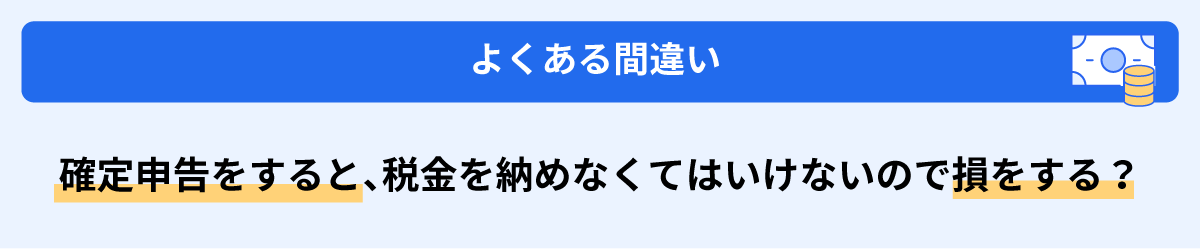 よくある間違い

確定申告をすると、税金を納めなくてはいけないので損をする？